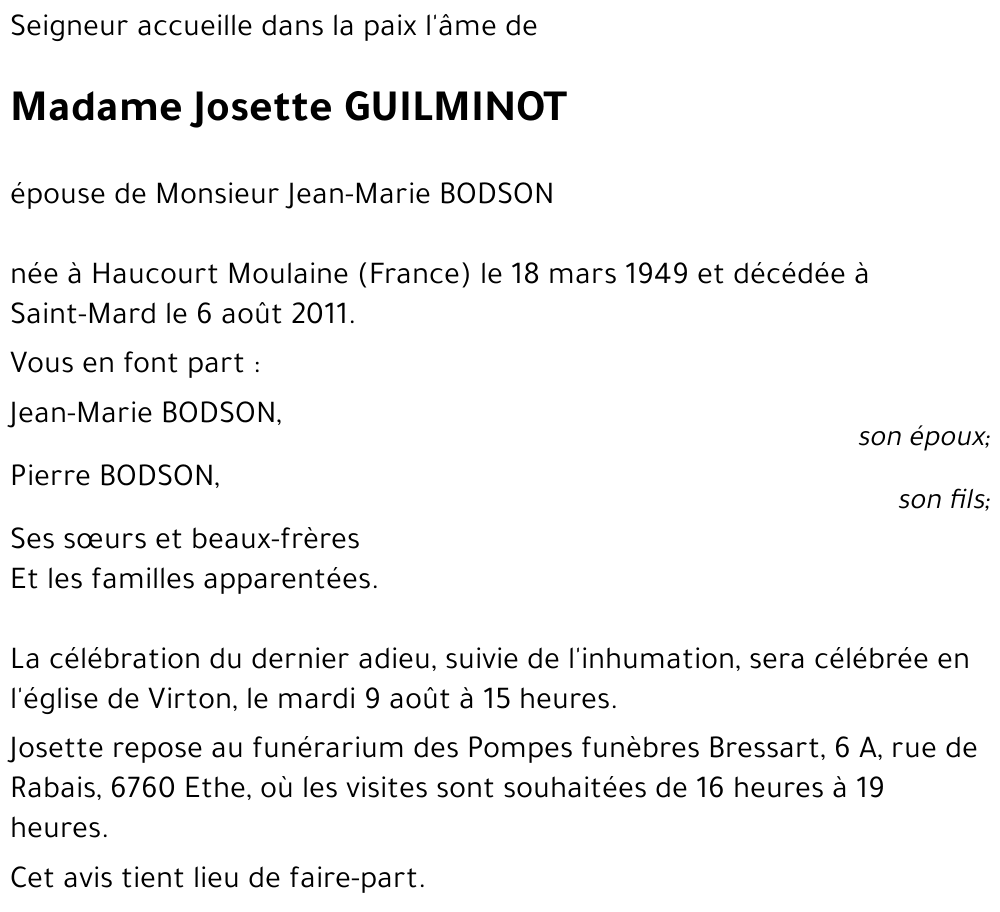 Seigneur accueille dans la paix l'âme de

Madame Josette GUILMINOT

épouse de Monsieur Jean-Marie BODSON

née à Haucourt Moulaine (France) le 18 mars 1949 et décédée à Saint-Mard le 6 août 2011.

Vous en font part :

Jean-Marie BODSON,
son époux;

Pierre BODSON,
son fils;

Ses sœurs et beaux-frères
Et les familles apparentées.

La célébration du dernier adieu, suivie de l'inhumation, sera célébrée en l'église de Virton, le mardi 9 août à 15 heures.

Josette repose au funérarium des Pompes funèbres Bressart, 6 A, rue de Rabais, 6760 Ethe, où les visites sont souhaitées de 16 heures à 19 heures.

Cet avis tient lieu de faire-part.